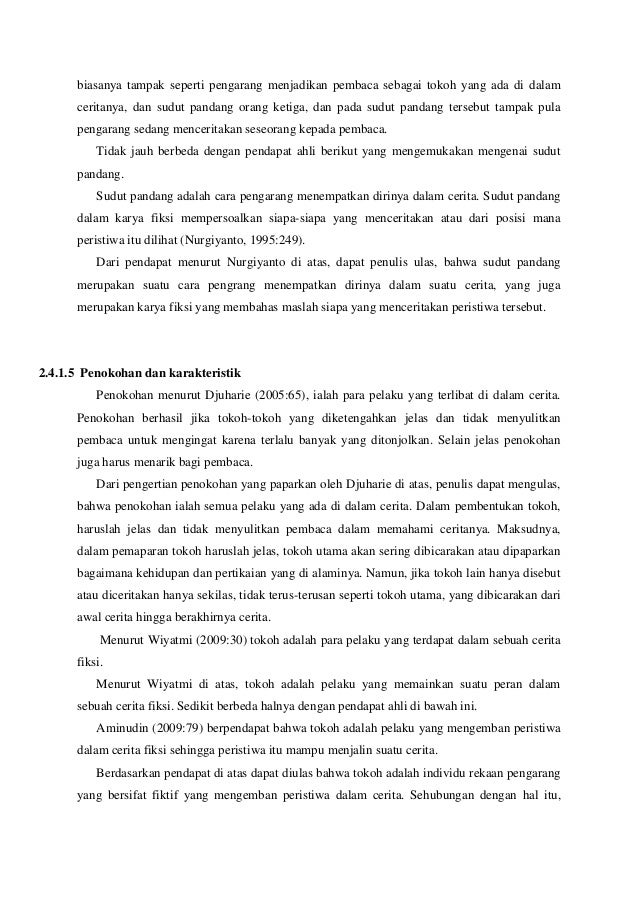 biasanya tampak seperti pengarang menjadikan pembaca sebagai tokoh yang ada di dalam ceritanya, dan sudut pandang orang ketiga, dan pada sudut pandang tersebut tampak pula pengarang sedang menceritakan seseorang kepada pembaca.

Tidak jauh berbeda dengan pendapat ahli berikut yang mengemukakan mengenai sudut pandang.

Sudut pandang adalah cara pengarang menempatkan dirinya dalam cerita. Sudut pandang dalam karya fiksi mempersoalkan siapa-siapa yang menceritakan atau dari posisi mana peristiwa itu dilihat (Nurgiyanto, 1995:249).

Dari pendapat menurut Nurgiyanto di atas, dapat penulis ulas, bahwa sudut pandang merupakan suatu cara pengrang menempatkan dirinya dalam suatu cerita, yang juga merupakan karya fiksi yang membahas maslah siapa yang menceritakan peristiwa tersebut.

2.4.1.5 Penokohan dan karakteristik

Penokohan menurut Djuharie (2005:65), ialah para pelaku yang terlibat di dalam cerita. Penokohan berhasil jika tokoh-tokoh yang diketengahkan jelas dan tidak menyulitkan pembaca untuk mengingat karena terlalu banyak yang ditonjolkan. Selain jelas penokohan juga harus menarik bagi pembaca.

Dari pengertian penokohan yang paparkan oleh Djuharie di atas, penulis dapat mengulas, bahwa penokohan ialah semua pelaku yang ada di dalam cerita. Dalam pembentukan tokoh, haruslah jelas dan tidak menyulitkan pembaca dalam memahami ceritanya. Maksudnya, dalam pemaparan tokoh haruslah jelas, tokoh utama akan sering dibicarakan atau dipaparkan bagaimana kehidupan dan pertikaian yang di alaminya. Namun, jika tokoh lain hanya disebut atau diceritakan hanya sekilas, tidak terus-terusan seperti tokoh utama, yang dibicarakan dari awal cerita hingga berakhirnya cerita.

Menurut Wiyatmi (2009:30) tokoh adalah para pelaku yang terdapat dalam sebuah cerita fiksi.

Menurut Wiyatmi di atas, tokoh adalah pelaku yang memainkan suatu peran dalam sebuah cerita fiksi. Sedikit berbeda halnya dengan pendapat ahli di bawah ini.

Aminudin (2009:79) berpendapat bahwa tokoh adalah pelaku yang mengemban peristiwa dalam cerita fiksi sehingga peristiwa itu mampu menjalin suatu cerita.

Berdasarkan pendapat di atas dapat diulas bahwa tokoh adalah individu rekaan pengarang yang bersifat fiktif yang mengemban peristiwa dalam cerita. Sehubungan dengan hal itu,